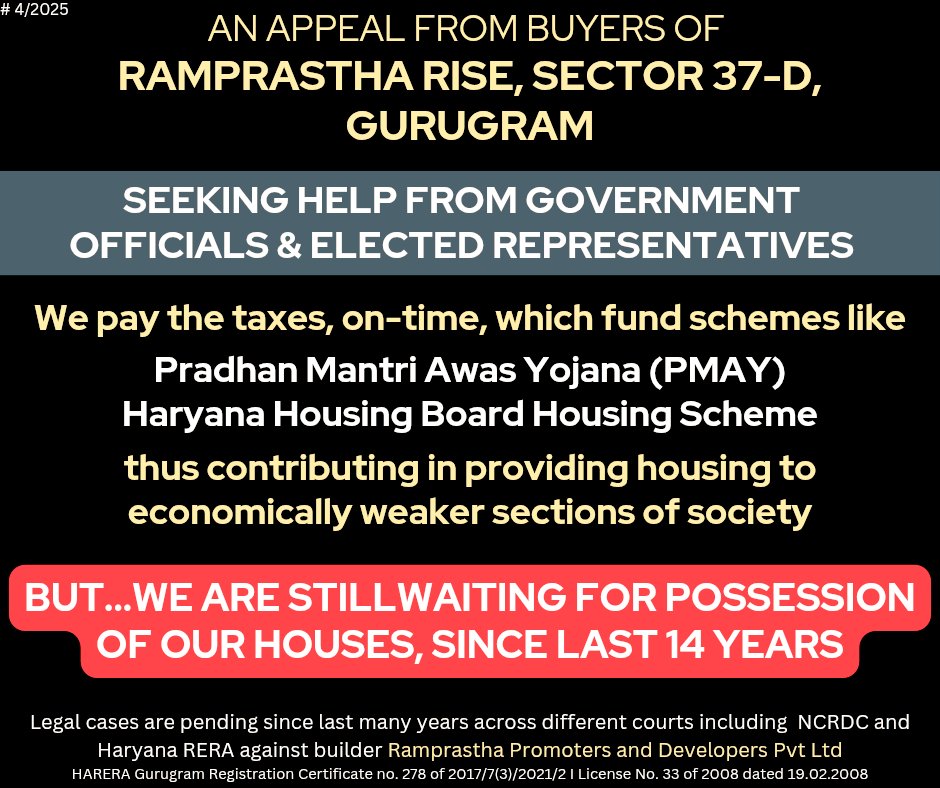 # 4/2025

AN APPEAL FROM BUYERS OF
RAMPRASTHA RISE, SECTOR 37-D, GURUGRAM

SEEKING HELP FROM GOVERNMENT OFFICIALS & ELECTED REPRESENTATIVES

We pay the taxes, on-time, which fund schemes like
Pradhan Mantri Awas Yojana (PMAY)
Haryana Housing Board Housing Scheme
thus contributing in providing housing to economically weaker sections of society

BUT...WE ARE STILLWAITING FOR POSSESSION OF OUR HOUSES, SINCE LAST 14 YEARS

Legal cases are pending since last many years across different courts including NCRDC and Haryana RERA against builder Ramprastha Promoters and Developers Pvt Ltd
HARERA Gurugram Registration Certificate no. 278 of 2017/7(3)/2021/2 I License No. 33 of 2008 dated 19.02.2008